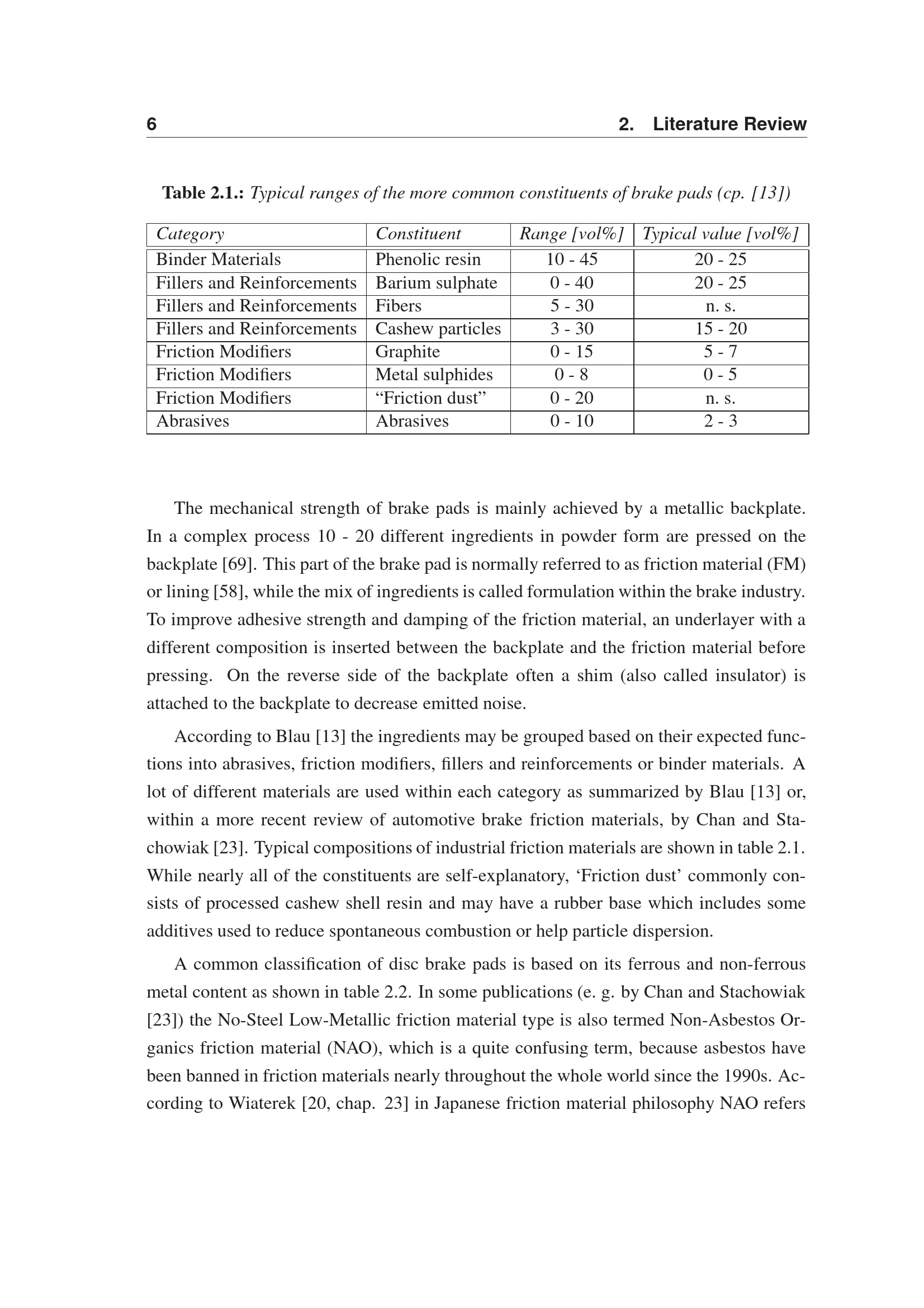 6 2. Literature Review

Table 2.1.: Typical ranges of the more common constituents of brake pads (cp. [13])

| Category | Constituent | Range [vol%] | Typical value [vol%] |
|---|---|---|---|
| Binder Materials | Phenolic resin | 10 - 45 | 20 - 25 |
| Fillers and Reinforcements | Barium sulphate | 0 - 40 | 20 - 25 |
| Fillers and Reinforcements | Fibers | 5 - 30 | n. s. |
| Fillers and Reinforcements | Cashew particles | 3 - 30 | 15 - 20 |
| Friction Modifiers | Graphite | 0 - 15 | 5 - 7 |
| Friction Modifiers | Metal sulphides | 0 - 8 | 0 - 5 |
| Friction Modifiers | “Friction dust” | 0 - 20 | n. s. |
| Abrasives | Abrasives | 0 - 10 | 2 - 3 |

The mechanical strength of brake pads is mainly achieved by a metallic backplate. In a complex process 10 - 20 different ingredients in powder form are pressed on the backplate [69]. This part of the brake pad is normally referred to as friction material (FM) or lining [58], while the mix of ingredients is called formulation within the brake industry. To improve adhesive strength and damping of the friction material, an underlayer with a different composition is inserted between the backplate and the friction material before pressing. On the reverse side of the backplate often a shim (also called insulator) is attached to the backplate to decrease emitted noise.

According to Blau [13] the ingredients may be grouped based on their expected functions into abrasives, friction modifiers, fillers and reinforcements or binder materials. A lot of different materials are used within each category as summarized by Blau [13] or, within a more recent review of automotive brake friction materials, by Chan and Stachowiak [23]. Typical compositions of industrial friction materials are shown in table 2.1. While nearly all of the constituents are self-explanatory, ‘Friction dust’ commonly consists of processed cashew shell resin and may have a rubber base which includes some additives used to reduce spontaneous combustion or help particle dispersion.

A common classification of disc brake pads is based on its ferrous and non-ferrous metal content as shown in table 2.2. In some publications (e. g. by Chan and Stachowiak [23]) the No-Steel Low-Metallic friction material type is also termed Non-Asbestos Organics friction material (NAO), which is a quite confusing term, because asbestos have been banned in friction materials nearly throughout the whole world since the 1990s. According to Wiaterek [20, chap. 23] in Japanese friction material philosophy NAO refers